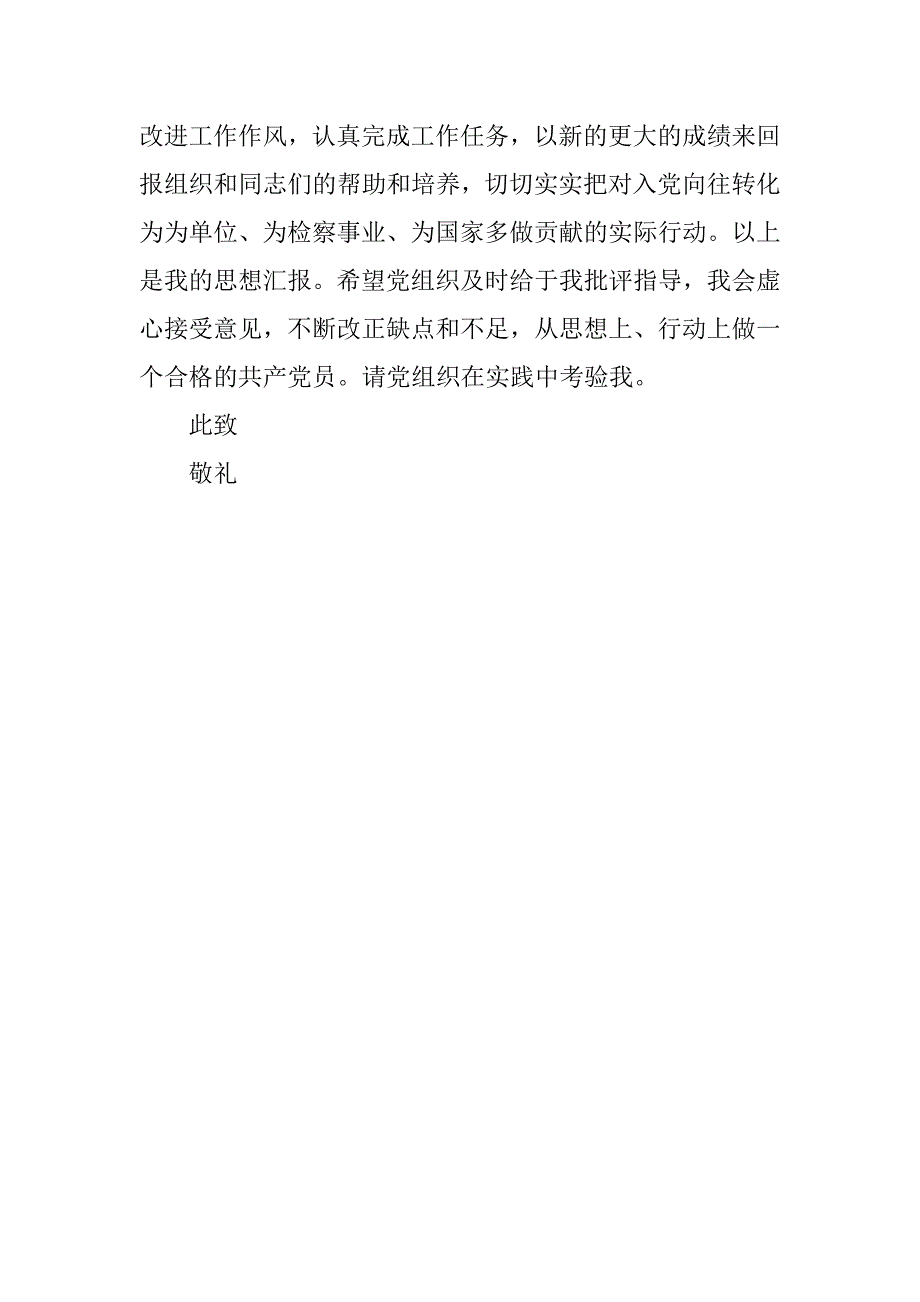 改进工作作风，认真完成工作任务，以新的更大的成绩来回报组织和同志们的帮助和培养，切切实实把对入党向往转化为为单位、为检察事业、为国家多做贡献的实际行动。以上是我的思想汇报。希望党组织及时给于我批评指导，我会虚心接受意见，不断改正缺点和不足，从思想上、行动上做一个合格的共产党员。请党组织在实践中考验我。

此致

敬礼